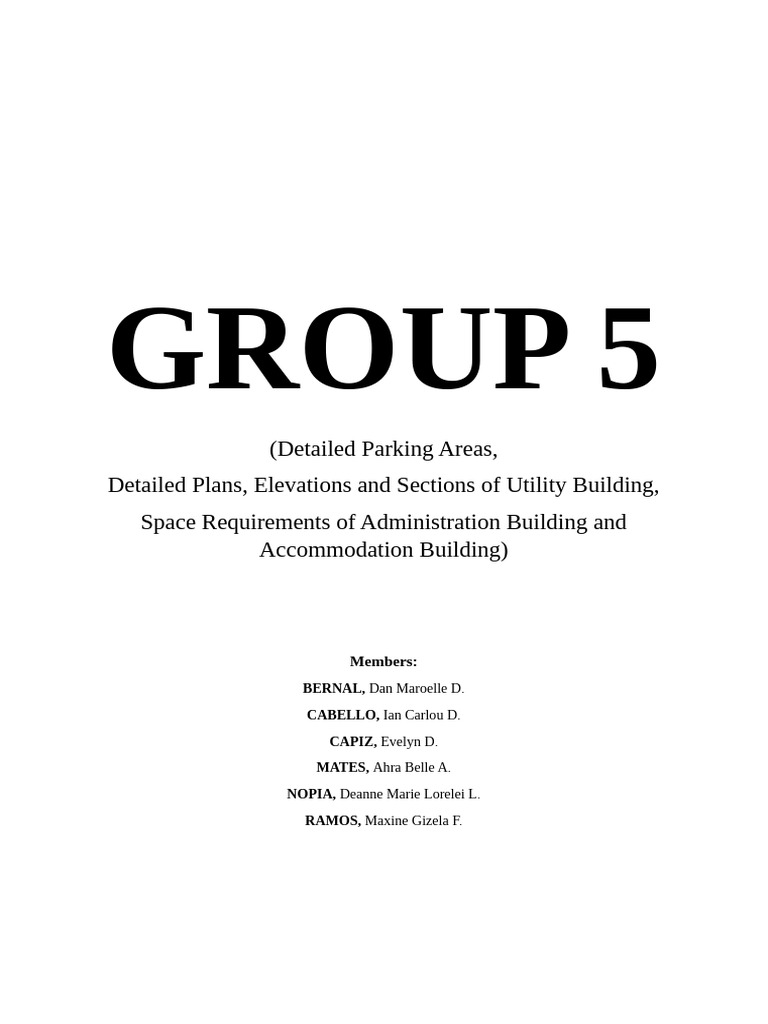 GROUP 5

(Detailed Parking Areas,

Detailed Plans, Elevations and Sections of Utility Building,

Space Requirements of Administration Building and Accommodation Building)

Members:

BERNAL, Dan Maroelle D.

CABELLO, Ian Carlou D.

CAPIZ, Evelyn D.

MATES, Ahra Belle A.

NOPIA, Deanne Marie Lorelei L.

RAMOS, Maxine Gizela F.